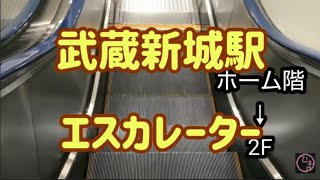 武蔵新城駅
ホーム階
↓
エスカレーター
2F
ひま